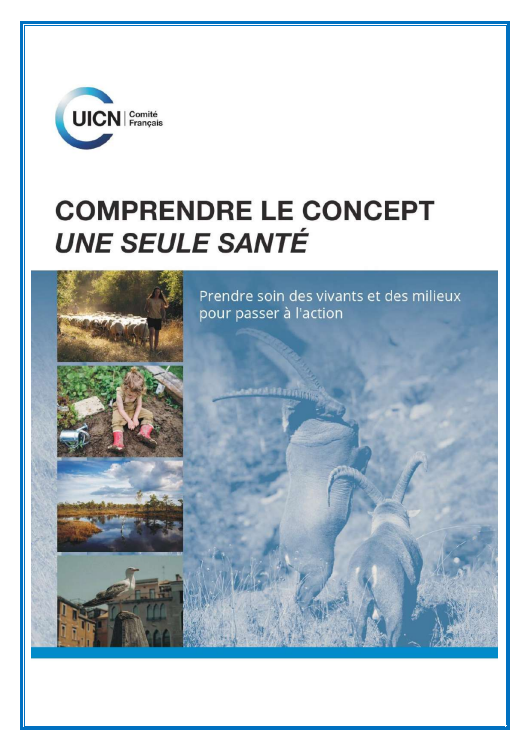 UICN Comité Français

COMPRENDRE LE CONCEPT
UNE SEULE SANTÉ

Prendre soin des vivants et des milieux pour passer à l'action